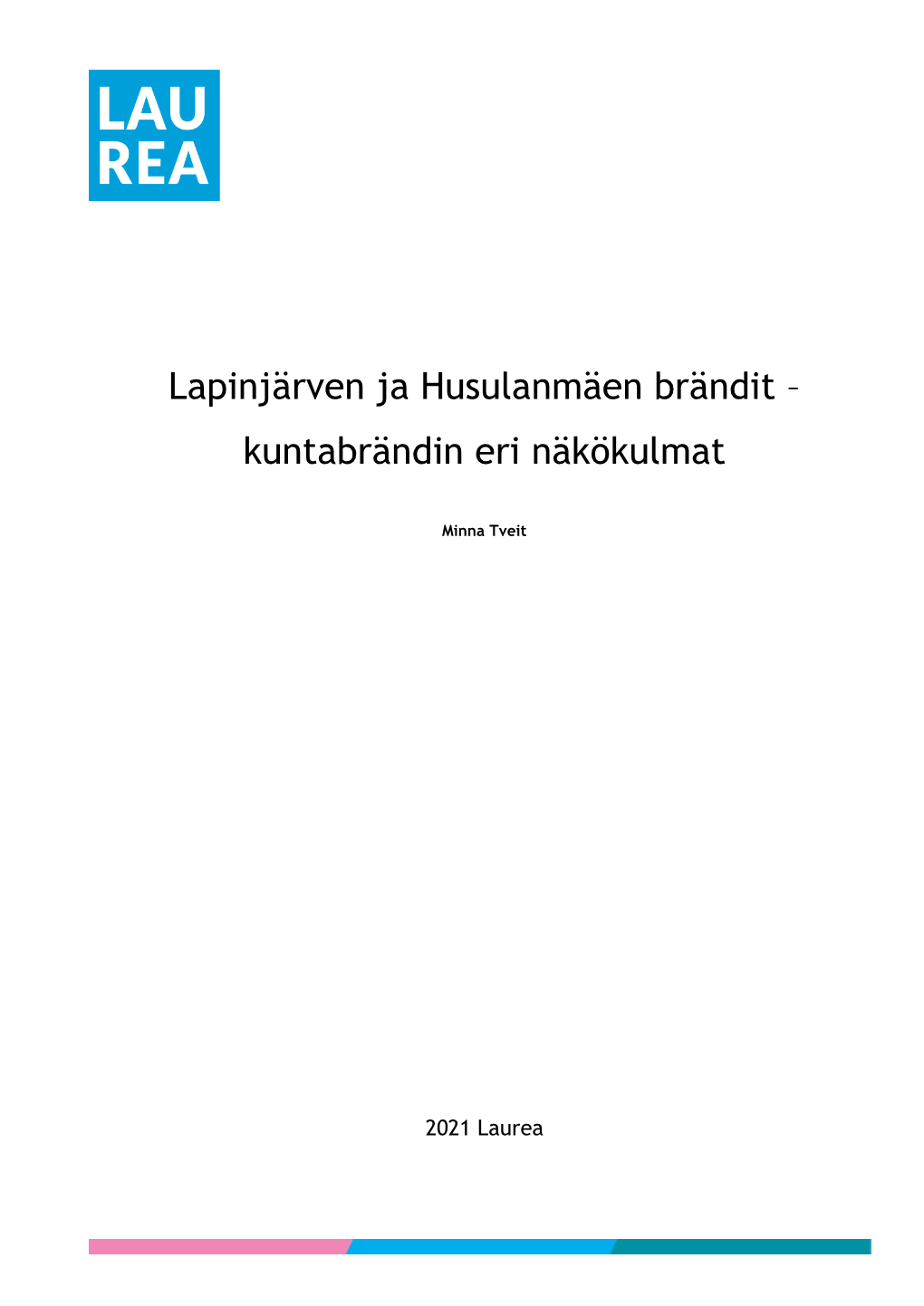 LAU
REA

Lapinjärven ja Husulanmäen brändit – kuntabrändin eri näkökulmat

Minna Tveit

2021 Laurea